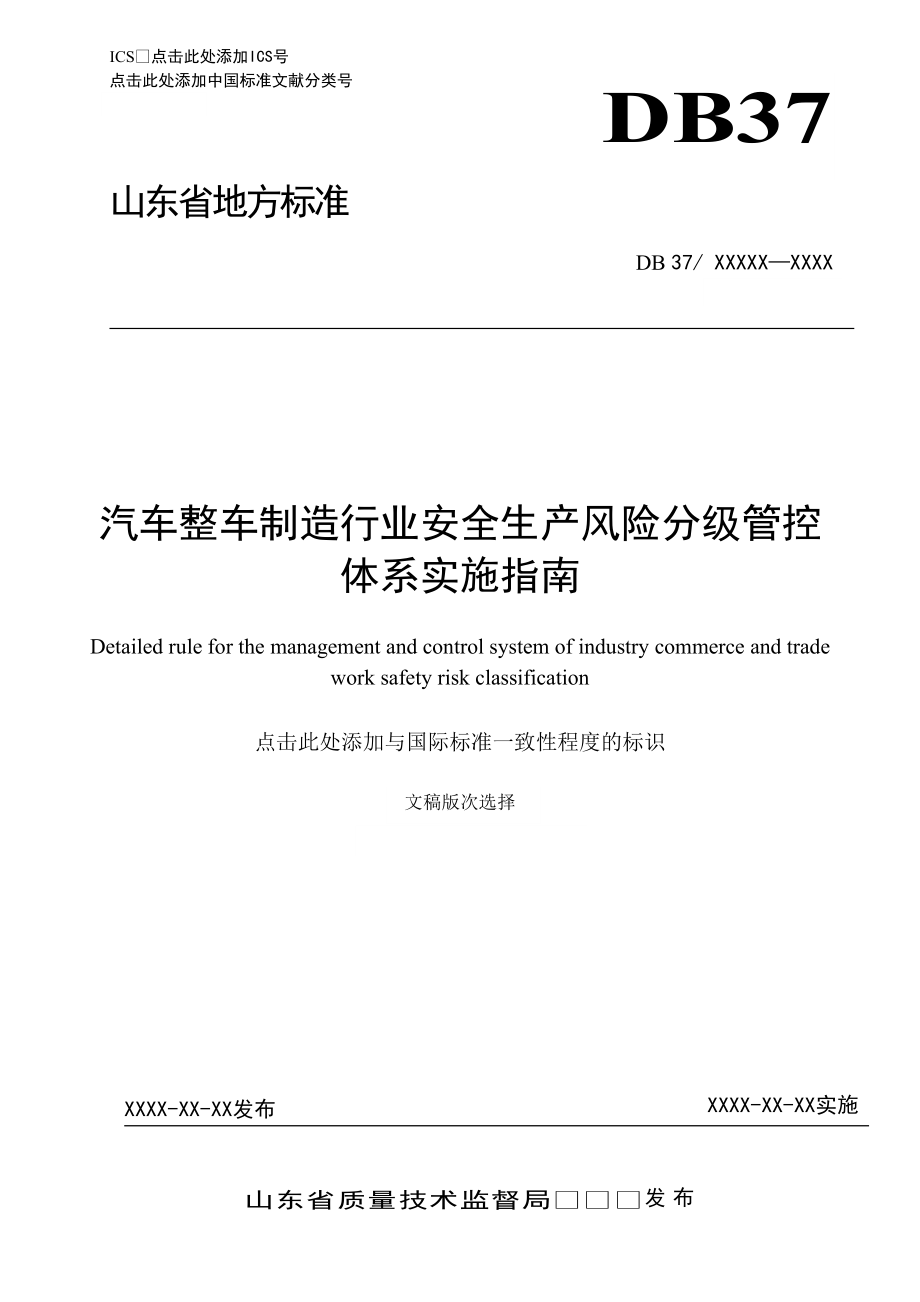 ICS□点击此处添加ICS号
点击此处添加中国标准文献分类号

DB37

山东省地方标准

DB 37/ XXXXX—XXXX

汽车整车制造行业安全生产风险分级管控体系实施指南

Detailed rule for the management and control system of industry commerce and trade work safety risk classification

点击此处添加与国际标准一致性程度的标识

文稿版次选择

XXXX-XX-XX发布

XXXX-XX-XX实施

山东省质量技术监督局□□□发布